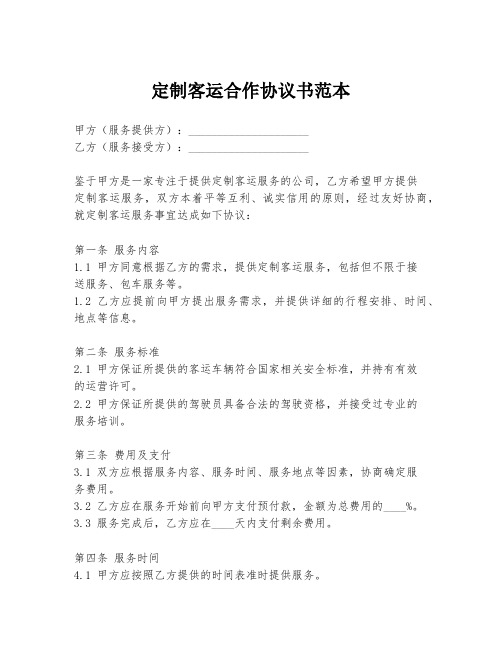 定制客运合作协议书范本

甲方（服务提供方）：____________________
乙方（服务接受方）：____________________

鉴于甲方是一家专注于提供定制客运服务的公司，乙方希望甲方提供定制客运服务，双方本着平等互利、诚实信用的原则，经过友好协商，就定制客运服务事宜达成如下协议：

第一条 服务内容
1.1 甲方同意根据乙方的需求，提供定制客运服务，包括但不限于接送服务、包车服务等。
1.2 乙方应提前向甲方提出服务需求，并提供详细的行程安排、时间、地点等信息。

第二条 服务标准
2.1 甲方保证所提供的客运车辆符合国家相关安全标准，并持有有效的运营许可。
2.2 甲方保证所提供的驾驶员具备合法的驾驶资格，并接受过专业的服务培训。

第三条 费用及支付
3.1 双方应根据服务内容、服务时间、服务地点等因素，协商确定服务费用。
3.2 乙方应在服务开始前向甲方支付预付款，金额为总费用的____%。
3.3 服务完成后，乙方应在____天内支付剩余费用。

第四条 服务时间
4.1 甲方应按照乙方提供的时间表准时提供服务。